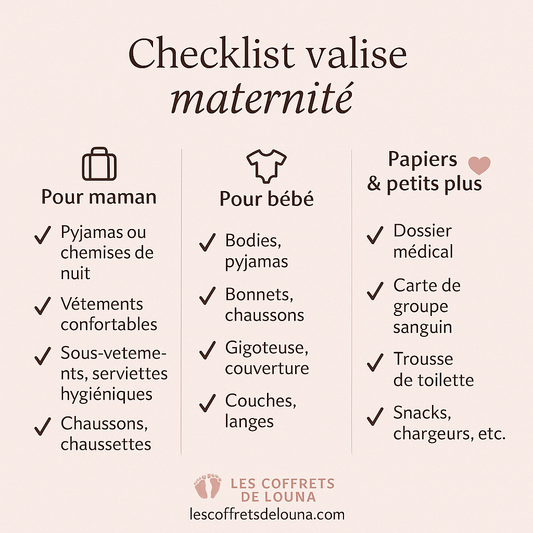 Checklist valise
maternité

Pour maman

✓ Pyjamas ou chemises de nuit

✓ Vétements confortables

✓ Sous-vetements, serviettes hygiéniques

✓ Chaussons, chaussettes

Pour bébé

✓ Bodies, pyjamas

✓ Bonnets, chaussons

✓ Gigoteuse, couverture

✓ Couches, langes

Papiers & petits plus

✓ Dossier médical

✓ Carte de groupe sanguin

✓ Trousse de toilette

✓ Snacks, chargeurs, etc.

LES COFFRETS DE LOUNA
lescoffretsdelouna.com